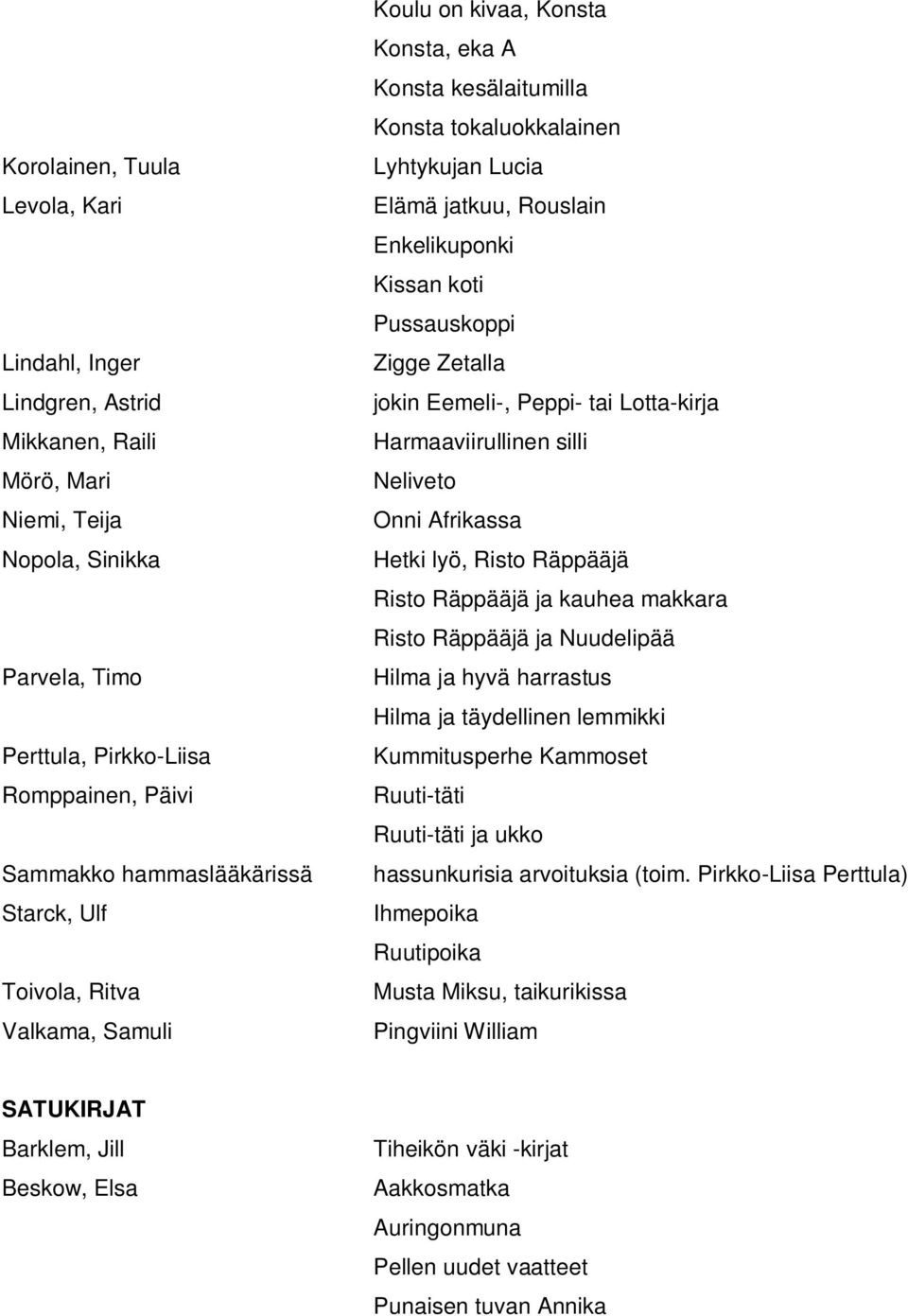 | | |
|---|---|
| | Koulu on kivaa, Konsta |
| | Konsta, eka A |
| | Konsta kesälaitumilla |
| | Konsta tokaluokkalainen |
| Korolainen, Tuula | Lyhtykujan Lucia |
| Levola, Kari | Elämä jatkuu, Rouslain |
| | Enkelikuponki |
| | Kissan koti |
| | Pussauskoppi |
| Lindahl, Inger | Zigge Zetalla |
| Lindgren, Astrid | jokin Eemeli-, Peppi- tai Lotta-kirja |
| Mikkanen, Raili | Harmaaviirullinen silli |
| Mörö, Mari | Neliveto |
| Niemi, Teija | Onni Afrikassa |
| Nopola, Sinikka | Hetki lyö, Risto Räppääjä |
| | Risto Räppääjä ja kauhea makkara |
| | Risto Räppääjä ja Nuudelipää |
| Parvela, Timo | Hilma ja hyvä harrastus |
| | Hilma ja täydellinen lemmikki |
| Perttula, Pirkko-Liisa | Kummitusperhe Kammoset |
| Romppainen, Päivi | Ruuti-täti |
| | Ruuti-täti ja ukko |
| Sammakko hammaslääkärissä | hassunkurisia arvoituksia (toim. Pirkko-Liisa Perttula) |
| Starck, Ulf | Ihmepoika |
| | Ruutipoika |
| Toivola, Ritva | Musta Miksu, taikurikissa |
| Valkama, Samuli | Pingviini William |

SATUKIRJAT

| | |
|---|---|
| Barklem, Jill | Tiheikön väki -kirjat |
| Beskow, Elsa | Aakkosmatka |
| | Auringonmuna |
| | Pellen uudet vaatteet |
| | Punaisen tuvan Annika |